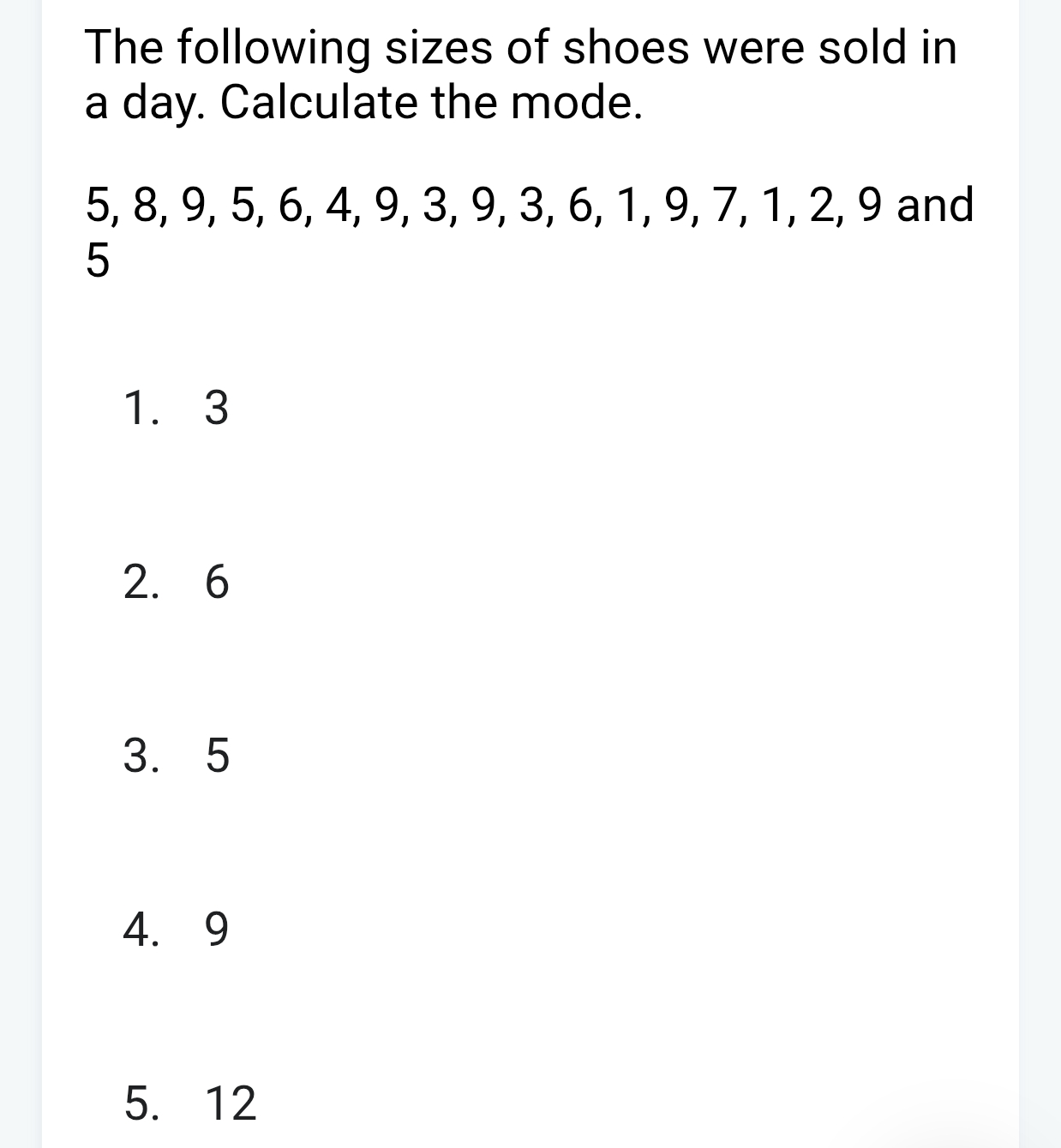 The following sizes of shoes were sold in a day. Calculate the mode.

5, 8, 9, 5, 6, 4, 9, 3, 9, 3, 6, 1, 9, 7, 1, 2, 9 and 5

1. 3

2. 6

3. 5

4. 9

5. 12